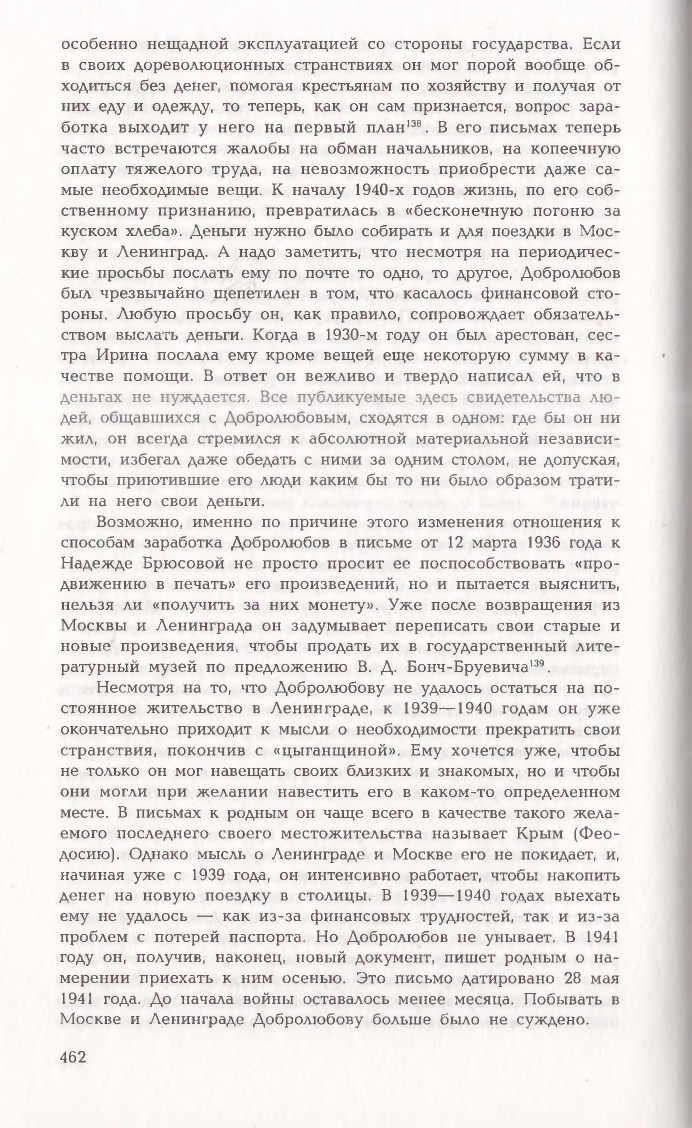 особенно нещадной эксплуатацией со стороны государства. Если в своих дореволюционных странствиях он мог порой вообще обходиться без денег, помогая крестьянам по хозяйству и получая от них еду и одежду, то теперь, как он сам признается, вопрос заработка выходит у него на первый план$^{138}$. В его письмах теперь часто встречаются жалобы на обман начальников, на копеечную оплату тяжелого труда, на невозможность приобрести даже самые необходимые вещи. К началу 1940-х годов жизнь, по его собственному признанию, превратилась в «бесконечную погоню за куском хлеба». Деньги нужно было собирать и для поездки в Москву и Ленинград. А надо заметить, что несмотря на периодические просьбы послать ему по почте то одно, то другое, Добролюбов был чрезвычайно щепетилен в том, что касалось финансовой стороны. Любую просьбу он, как правило, сопровождает обязательством выслать деньги. Когда в 1930-м году он был арестован, сестра Ирина послала ему кроме вещей еще некоторую сумму в качестве помощи. В ответ он вежливо и твердо написал ей, что в деньгах не нуждается. Все публикуемые здесь свидетельства людей, общавшихся с Добролюбовым, сходятся в одном: где бы он ни жил, он всегда стремился к абсолютной материальной независимости, избегал даже обедать с ними за одним столом, не допуская, чтобы приютившие его люди каким бы то ни было образом тратили на него свои деньги.

Возможно, именно по причине этого изменения отношения к способам заработка Добролюбов в письме от 12 марта 1936 года к Надежде Брюсовой не просто просит ее поспособствовать «продвижению в печать» его произведений, но и пытается выяснить, нельзя ли «получить за них монету». Уже после возвращения из Москвы и Ленинграда он задумывает переписать свои старые и новые произведения, чтобы продать их в государственный литературный музей по предложению В. Д. Бонч-Бруевича$^{139}$.

Несмотря на то, что Добролюбову не удалось остаться на постоянное жительство в Ленинграде, к 1939—1940 годам он уже окончательно приходит к мысли о необходимости прекратить свои странствия, покончив с «цыганщиной». Ему хочется уже, чтобы не только он мог навещать своих близких и знакомых, но и чтобы они могли при желании навестить его в каком-то определенном месте. В письмах к родным он чаще всего в качестве такого желаемого последнего своего местожительства называет Крым (Феодосию). Однако мысль о Ленинграде и Москве его не покидает, и, начиная уже с 1939 года, он интенсивно работает, чтобы накопить денег на новую поездку в столицы. В 1939—1940 годах выехать ему не удалось — как из-за финансовых трудностей, так и из-за проблем с потерей паспорта. Но Добролюбов не унывает. В 1941 году он, получив, наконец, новый документ, пишет родным о намерении приехать к ним осенью. Это письмо датировано 28 мая 1941 года. До начала войны оставалось менее месяца. Побывать в Москве и Ленинграде Добролюбову больше было не суждено.

462